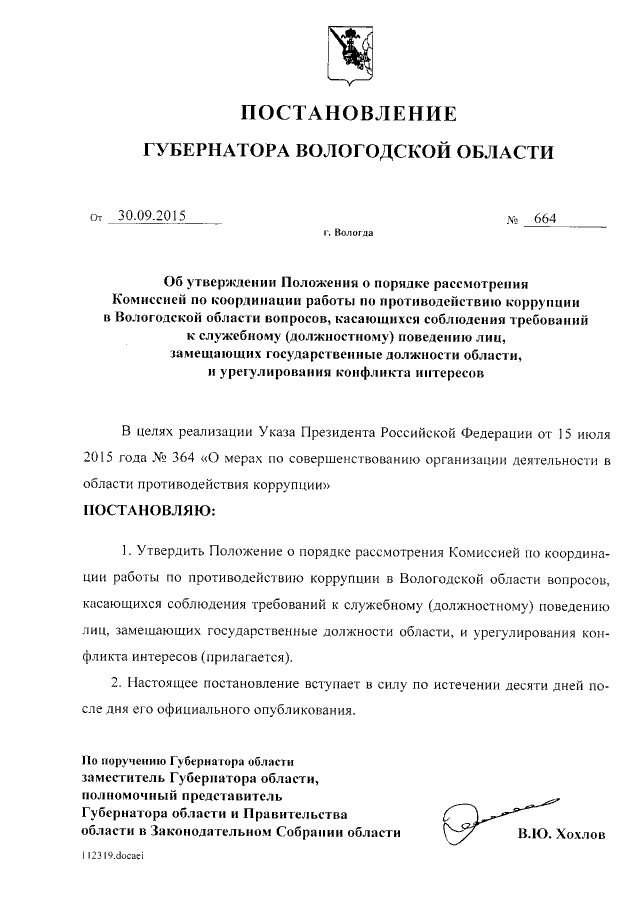 ПОСТАНОВЛЕНИЕ

ГУБЕРНАТОРА ВОЛОГОДСКОЙ ОБЛАСТИ

От 30.09.2015 № 664

г. Вологда

Об утверждении Положения о порядке рассмотрения Комиссией по координации работы по противодействию коррупции в Вологодской области вопросов, касающихся соблюдения требований к служебному (должностному) поведению лиц, замещающих государственные должности области, и урегулирования конфликта интересов

В целях реализации Указа Президента Российской Федерации от 15 июля 2015 года № 364 «О мерах по совершенствованию организации деятельности в области противодействия коррупции»

ПОСТАНОВЛЯЮ:

1. Утвердить Положение о порядке рассмотрения Комиссией по координации работы по противодействию коррупции в Вологодской области вопросов, касающихся соблюдения требований к служебному (должностному) поведению лиц, замещающих государственные должности области, и урегулирования конфликта интересов (прилагается).

2. Настоящее постановление вступает в силу по истечении десяти дней после дня его официального опубликования.

По поручению Губернатора области
заместитель Губернатора области, полномочный представитель Губернатора области и Правительства области в Законодательном Собрании области

В.Ю. Хохлов

112319.docaei